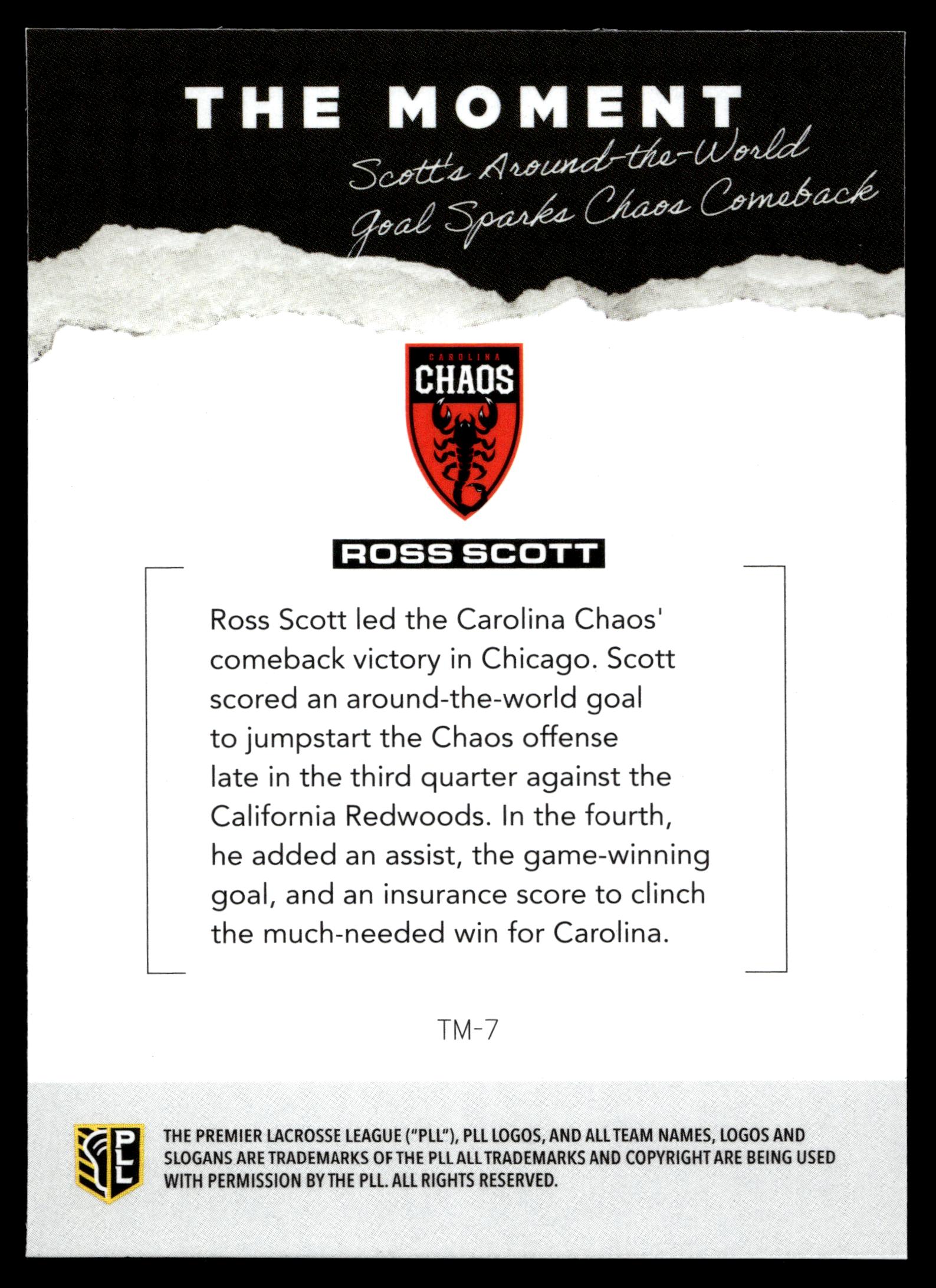 THE MOMENT

Scott's Around-the-World Goal Sparks Chaos Comeback

CAROLINA
CHAOS

ROSS SCOTT

Ross Scott led the Carolina Chaos' comeback victory in Chicago. Scott scored an around-the-world goal to jumpstart the Chaos offense late in the third quarter against the California Redwoods. In the fourth, he added an assist, the game-winning goal, and an insurance score to clinch the much-needed win for Carolina.

TM-7

PLL

THE PREMIER LACROSSE LEAGUE ("PLL"), PLL LOGOS, AND ALL TEAM NAMES, LOGOS AND SLOGANS ARE TRADEMARKS OF THE PLL ALL TRADEMARKS AND COPYRIGHT ARE BEING USED WITH PERMISSION BY THE PLL. ALL RIGHTS RESERVED.